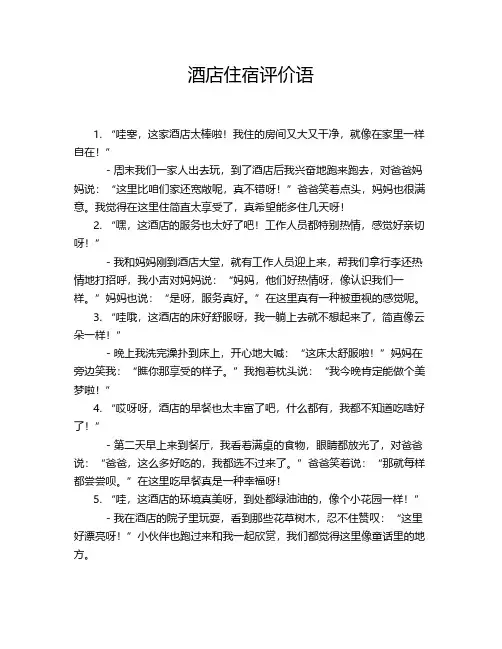 酒店住宿评价语

1. “哇塞，这家酒店太棒啦！我住的房间又大又干净，就像在家里一样自在！”

- 周末我们一家人出去玩，到了酒店后我兴奋地跑来跑去，对爸爸妈妈说：“这里比咱们家还宽敞呢，真不错呀！”爸爸笑着点头，妈妈也很满意。我觉得在这里住简直太享受了，真希望能多住几天呀！

2. “嘿，这酒店的服务也太好了吧！工作人员都特别热情，感觉好亲切呀！”

- 我和妈妈刚到酒店大堂，就有工作人员迎上来，帮我们拿行李还热情地打招呼，我小声对妈妈说：“妈妈，他们好热情呀，像认识我们一样。”妈妈也说：“是呀，服务真好。”在这里真有一种被重视的感觉呢。

3. “哇哦，这酒店的床好舒服呀，我一躺上去就不想起来了，简直像云朵一样！”

- 晚上我洗完澡扑到床上，开心地大喊：“这床太舒服啦！”妈妈在旁边笑我：“瞧你那享受的样子。”我抱着枕头说：“我今晚肯定能做个美梦啦！”

4. “哎呀呀，酒店的早餐也太丰富了吧，什么都有，我都不知道吃啥好了！”

- 第二天早上来到餐厅，我看着满桌的食物，眼睛都放光了，对爸爸说：“爸爸，这么多好吃的，我都选不过来了。”爸爸笑着说：“那就每样都尝尝呗。”在这里吃早餐真是一种幸福呀！

5. “哇，这酒店的环境真美呀，到处都绿油油的，像个小花园一样！”

- 我在酒店的院子里玩耍，看到那些花草树木，忍不住赞叹：“这里好漂亮呀！”小伙伴也跑过来和我一起欣赏，我们都觉得这里像童话里的地方。